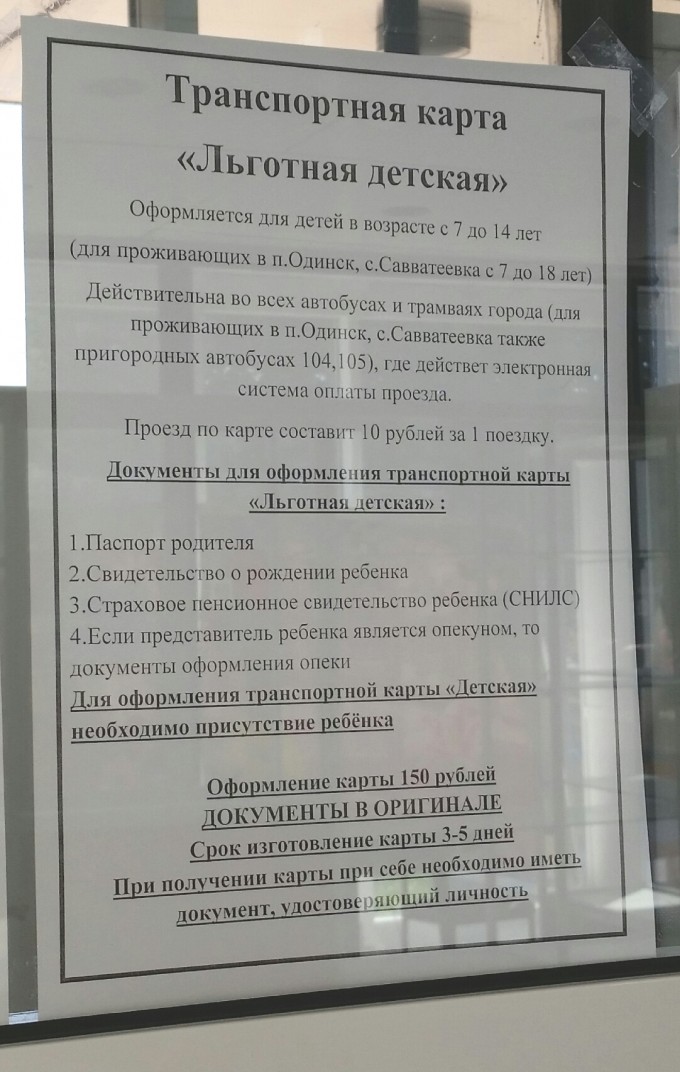 Транспортная карта
«Льготная детская»

Оформляется для детей в возрасте с 7 до 14 лет
(для проживающих в п.Одинск, с.Савватеевка с 7 до 18 лет)

Действительна во всех автобусах и трамваях города (для проживающих в п.Одинск, с.Савватеевка также пригородных автобусах 104,105), где действует электронная система оплаты проезда.

Проезд по карте составит 10 рублей за 1 поездку.

Документы для оформления транспортной карты «Льготная детская» :

1.Паспорт родителя
2.Свидетельство о рождении ребенка
3.Страховое пенсионное свидетельство ребенка (СНИЛС)
4.Если представитель ребенка является опекуном, то документы оформления опеки
Для оформления транспортной карты «Детская» необходимо присутствие ребёнка

Оформление карты 150 рублей
ДОКУМЕНТЫ В ОРИГИНАЛЕ
Срок изготовление карты 3-5 дней
При получении карты при себе необходимо иметь документ, удостоверяющий личность